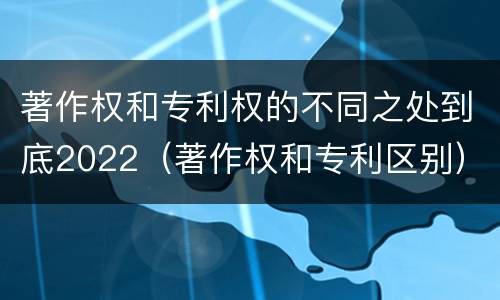 著作权和专利权的不同之处到底2022（著作权和专利区别）